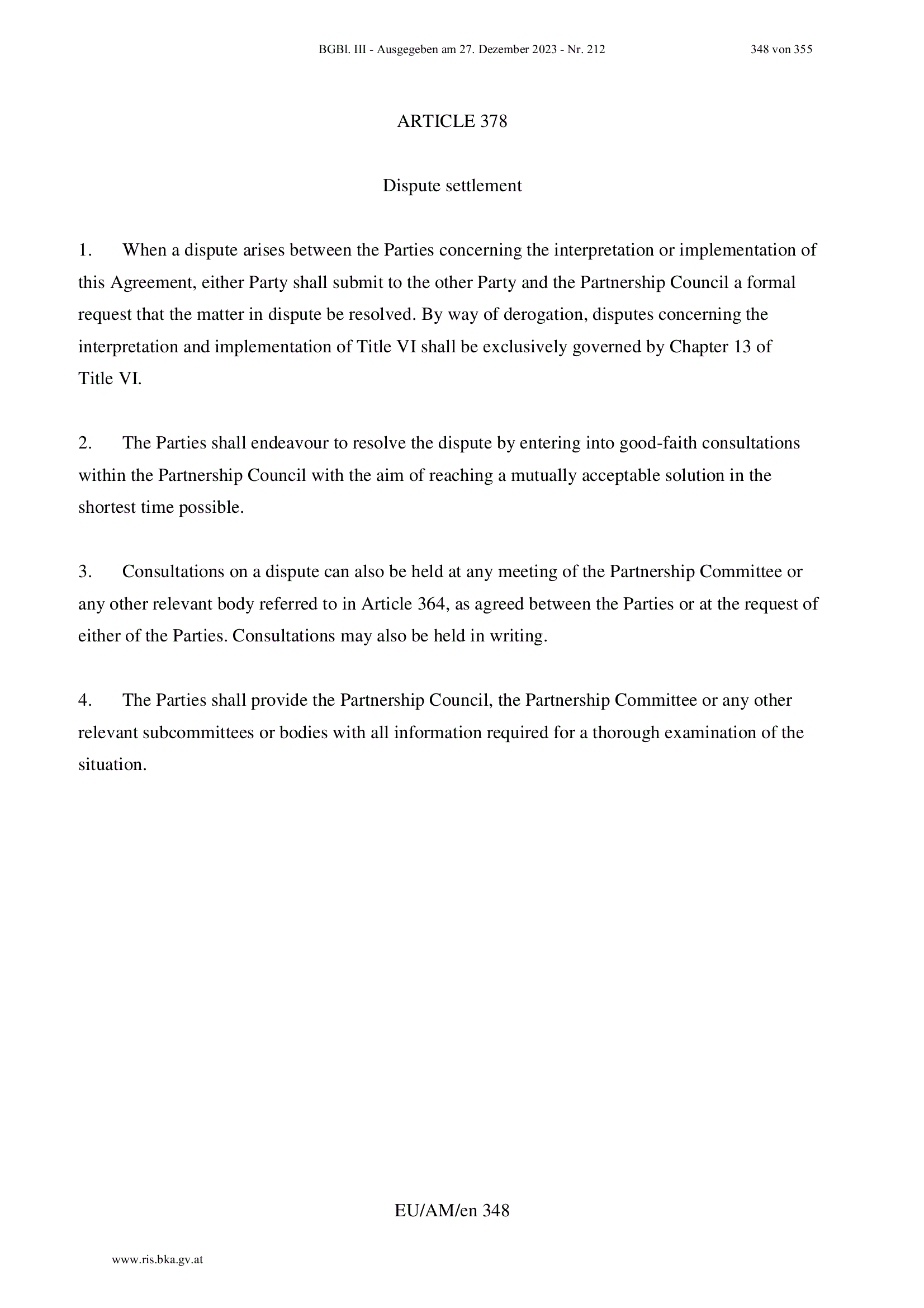 BGBl. III - Ausgegeben am 27. Dezember 2023 - Nr. 212 348 von 355

ARTICLE 378

Dispute settlement

1. When a dispute arises between the Parties concerning the interpretation or implementation of this Agreement, either Party shall submit to the other Party and the Partnership Council a formal request that the matter in dispute be resolved. By way of derogation, disputes concerning the interpretation and implementation of Title VI shall be exclusively governed by Chapter 13 of Title VI.

2. The Parties shall endeavour to resolve the dispute by entering into good-faith consultations within the Partnership Council with the aim of reaching a mutually acceptable solution in the shortest time possible.

3. Consultations on a dispute can also be held at any meeting of the Partnership Committee or any other relevant body referred to in Article 364, as agreed between the Parties or at the request of either of the Parties. Consultations may also be held in writing.

4. The Parties shall provide the Partnership Council, the Partnership Committee or any other relevant subcommittees or bodies with all information required for a thorough examination of the situation.

EU/AM/en 348

www.ris.bka.gv.at